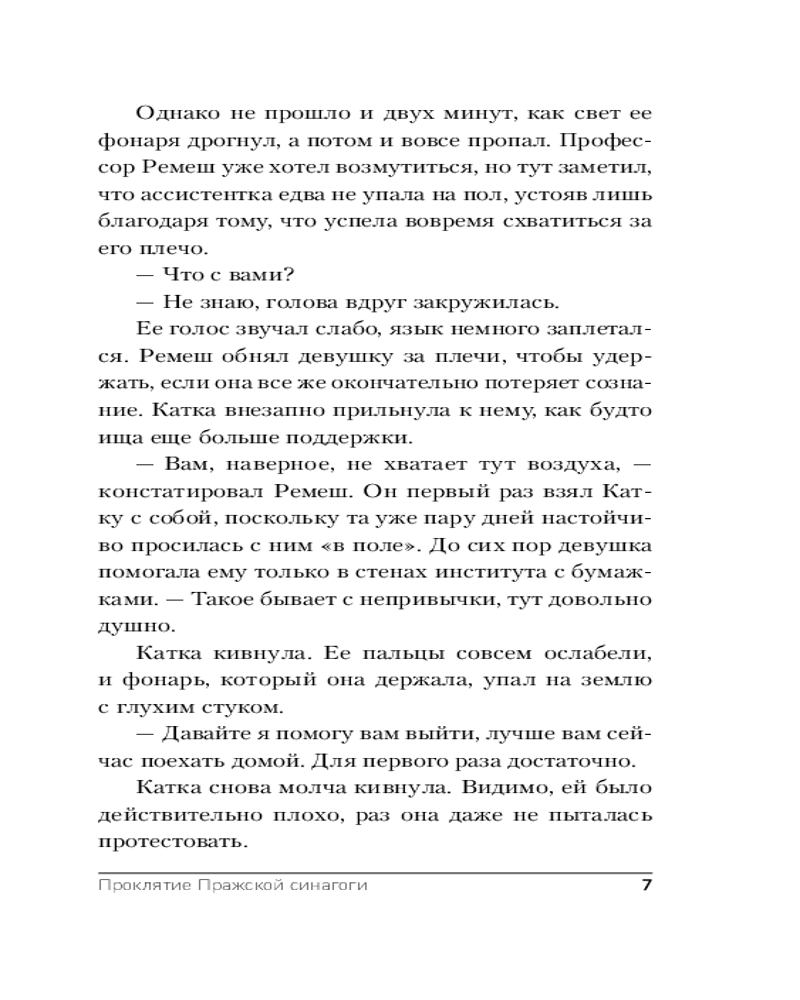 Однако не прошло и двух минут, как свет ее фонаря дрогнул, а потом и вовсе пропал. Профессор Ремеш уже хотел возмутиться, но тут заметил, что ассистентка едва не упала на пол, устояв лишь благодаря тому, что успела вовремя схватиться за его плечо.

— Что с вами?

— Не знаю, голова вдруг закружилась.

Ее голос звучал слабо, язык немного заплетался. Ремеш обнял девушку за плечи, чтобы удержать, если она все же окончательно потеряет сознание. Катка внезапно прильнула к нему, как будто ища еще больше поддержки.

— Вам, наверное, не хватает тут воздуха, — констатировал Ремеш. Он первый раз взял Катку с собой, поскольку та уже пару дней настойчиво просилась с ним «в поле». До сих пор девушка помогала ему только в стенах института с бумажками. — Такое бывает с непривычки, тут довольно душно.

Катка кивнула. Ее пальцы совсем ослабели, и фонарь, который она держала, упал на землю с глухим стуком.

— Давайте я помогу вам выйти, лучше вам сейчас поехать домой. Для первого раза достаточно.

Катка снова молча кивнула. Видимо, ей было действительно плохо, раз она даже не пыталась протестовать.

Проклятие Пражской синагоги 7